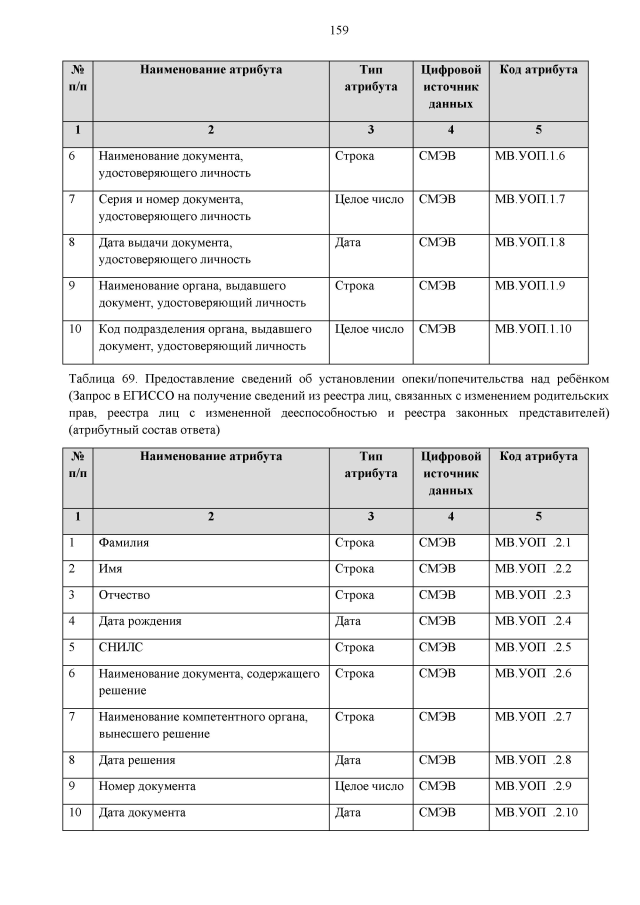 159

| № п/п | Наименование атрибута | Тип атрибута | Цифровой источник данных | Код атрибута |
|---|---|---|---|---|
| 1 | 2 | 3 | 4 | 5 |
| 6 | Наименование документа, удостоверяющего личность | Строка | СМЭВ | МВ.УОП.1.6 |
| 7 | Серия и номер документа, удостоверяющего личность | Целое число | СМЭВ | МВ.УОП.1.7 |
| 8 | Дата выдачи документа, удостоверяющего личность | Дата | СМЭВ | МВ.УОП.1.8 |
| 9 | Наименование органа, выдавшего документ, удостоверяющий личность | Строка | СМЭВ | МВ.УОП.1.9 |
| 10 | Код подразделения органа, выдавшего документ, удостоверяющий личность | Целое число | СМЭВ | МВ.УОП.1.10 |

Таблица 69. Предоставление сведений об установлении опеки/попечительства над ребёнком (Запрос в ЕГИССО на получение сведений из реестра лиц, связанных с изменением родительских прав, реестра лиц с измененной дееспособностью и реестра законных представителей) (атрибутный состав ответа)

| № п/п | Наименование атрибута | Тип атрибута | Цифровой источник данных | Код атрибута |
|---|---|---|---|---|
| 1 | 2 | 3 | 4 | 5 |
| 1 | Фамилия | Строка | СМЭВ | МВ.УОП .2.1 |
| 2 | Имя | Строка | СМЭВ | МВ.УОП .2.2 |
| 3 | Отчество | Строка | СМЭВ | МВ.УОП .2.3 |
| 4 | Дата рождения | Дата | СМЭВ | МВ.УОП .2.4 |
| 5 | СНИЛС | Строка | СМЭВ | МВ.УОП .2.5 |
| 6 | Наименование документа, содержащего решение | Строка | СМЭВ | МВ.УОП .2.6 |
| 7 | Наименование компетентного органа, вынесшего решение | Строка | СМЭВ | МВ.УОП .2.7 |
| 8 | Дата решения | Дата | СМЭВ | МВ.УОП .2.8 |
| 9 | Номер документа | Целое число | СМЭВ | МВ.УОП .2.9 |
| 10 | Дата документа | Дата | СМЭВ | МВ.УОП .2.10 |